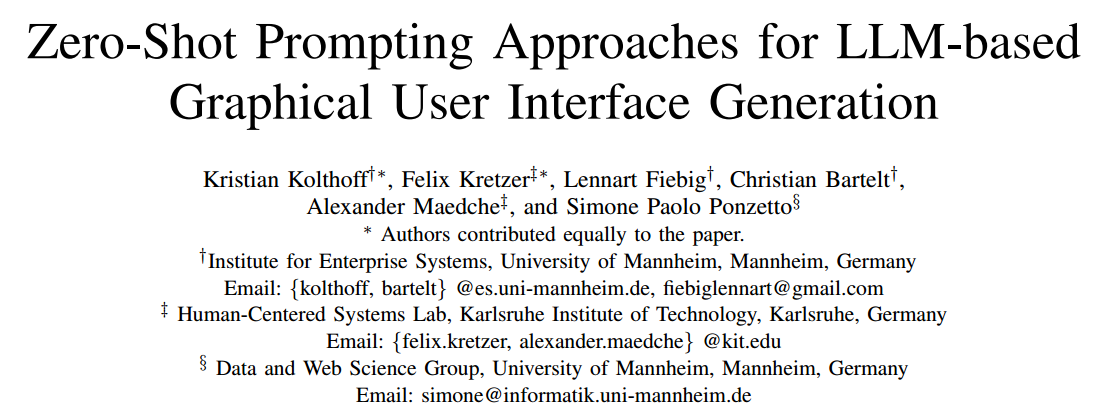 Zero-Shot Prompting Approaches for LLM-based Graphical User Interface Generation

Kristian Kolthoff$^{†*}$, Felix Kretzer$^{‡*}$, Lennart Fiebig$^{†}$, Christian Bartelt$^{†}$, Alexander Maedche$^{‡}$, and Simone Paolo Ponzetto$^{§}$
* Authors contributed equally to the paper.
$^{†}$Institute for Enterprise Systems, University of Mannheim, Mannheim, Germany
Email: {kolthoff, bartelt} @es.uni-mannheim.de, fiebiglennart@gmail.com
$^{‡}$ Human-Centered Systems Lab, Karlsruhe Institute of Technology, Karlsruhe, Germany
Email: {felix.kretzer, alexander.maedche} @kit.edu
$^{§}$ Data and Web Science Group, University of Mannheim, Mannheim, Germany
Email: simone@informatik.uni-mannheim.de